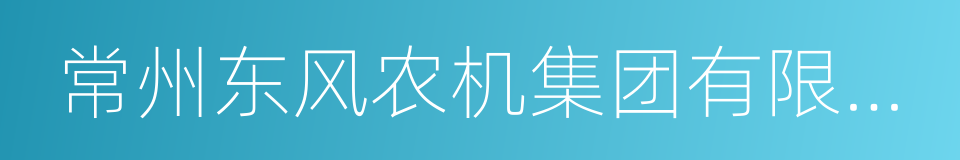 常州东风农机集团有限...